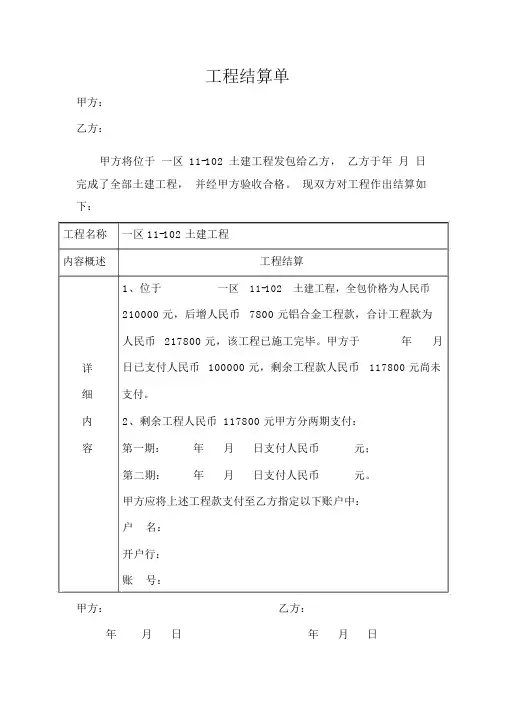 工程结算单

甲方：

乙方：

甲方将位于 一区 11-102 土建工程发包给乙方， 乙方于年 月 日完成了全部土建工程， 并经甲方验收合格。 现双方对工程作出结算如下：

| 工程名称 | 一区 11-102 土建工程 |
|---|---|
| 内容概述 | 工程结算 |
| 详细内容 | 1、位于 一区 11-102 土建工程，全包价格为人民币 210000 元，后增人民币 7800 元铝合金工程款，合计工程款为人民币 217800 元，该工程已施工完毕。甲方于 年 月 日已支付人民币 100000 元，剩余工程款人民币 117800 元尚未支付。<br>2、剩余工程人民币 117800 元甲方分两期支付：<br>第一期： 年 月 日支付人民币 元；<br>第二期： 年 月 日支付人民币 元。<br>甲方应将上述工程款支付至乙方指定以下账户中：<br>户 名：<br>开户行：<br>账 号： |

甲方：　　　　乙方：

年 月 日　　　　年 月 日